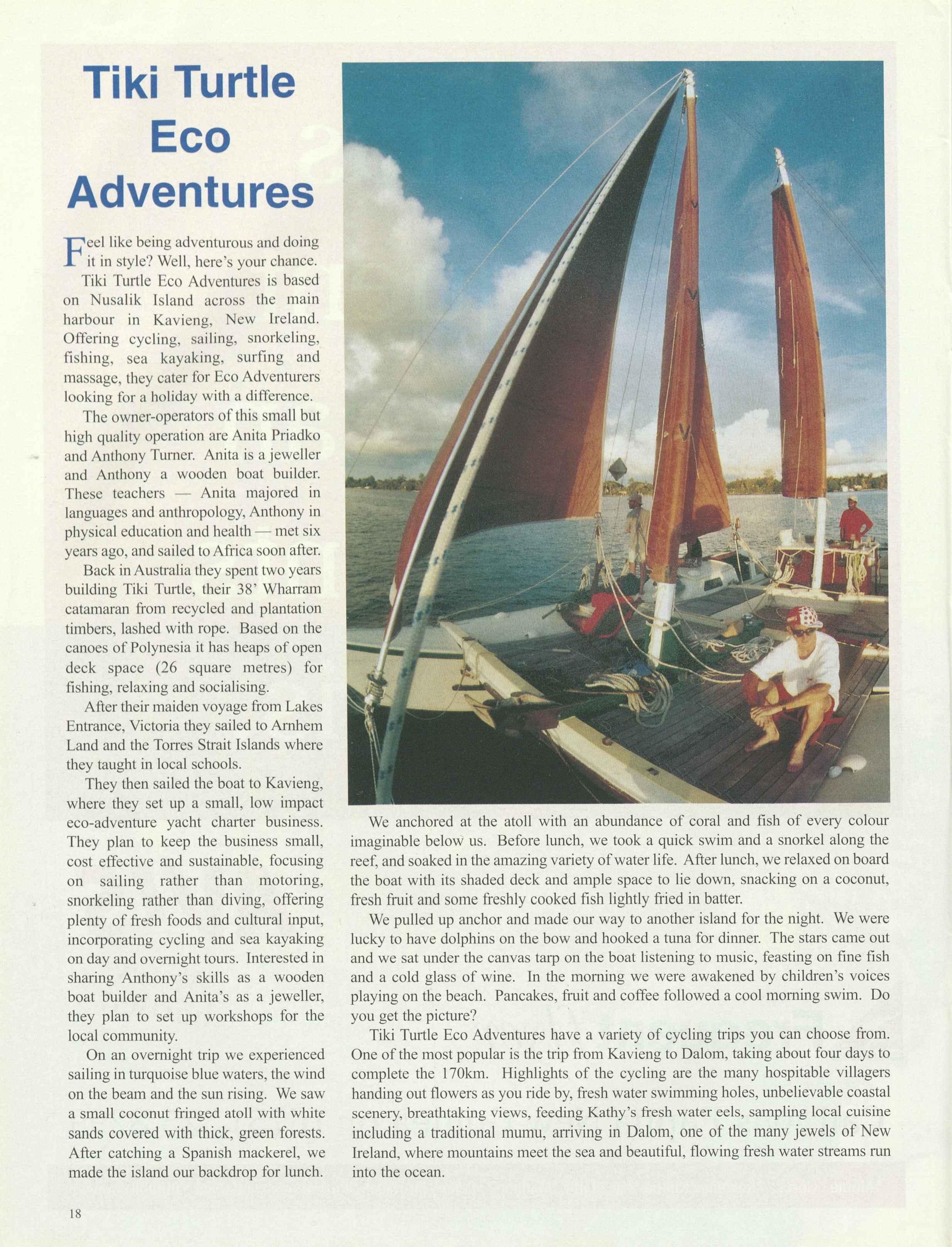 Tiki Turtle Eco Adventures

Feel like being adventurous and doing it in style? Well, here's your chance.

Tiki Turtle Eco Adventures is based on Nusalik Island across the main harbour in Kavieng, New Ireland. Offering cycling, sailing, snorkeling, fishing, sea kayaking, surfing and massage, they cater for Eco Adventurers looking for a holiday with a difference.

The owner-operators of this small but high quality operation are Anita Priadko and Anthony Turner. Anita is a jeweller and Anthony a wooden boat builder. These teachers — Anita majored in languages and anthropology, Anthony in physical education and health — met six years ago, and sailed to Africa soon after.

Back in Australia they spent two years building Tiki Turtle, their 38' Wharram catamaran from recycled and plantation timbers, lashed with rope. Based on the canoes of Polynesia it has heaps of open deck space (26 square metres) for fishing, relaxing and socialising.

After their maiden voyage from Lakes Entrance, Victoria they sailed to Arnhem Land and the Torres Strait Islands where they taught in local schools.

They then sailed the boat to Kavieng, where they set up a small, low impact eco-adventure yacht charter business. They plan to keep the business small, cost effective and sustainable, focusing on sailing rather than motoring, snorkeling rather than diving, offering plenty of fresh foods and cultural input, incorporating cycling and sea kayaking on day and overnight tours. Interested in sharing Anthony's skills as a wooden boat builder and Anita's as a jeweller, they plan to set up workshops for the local community.

On an overnight trip we experienced sailing in turquoise blue waters, the wind on the beam and the sun rising. We saw a small coconut fringed atoll with white sands covered with thick, green forests. After catching a Spanish mackerel, we made the island our backdrop for lunch.

We anchored at the atoll with an abundance of coral and fish of every colour imaginable below us. Before lunch, we took a quick swim and a snorkel along the reef, and soaked in the amazing variety of water life. After lunch, we relaxed on board the boat with its shaded deck and ample space to lie down, snacking on a coconut, fresh fruit and some freshly cooked fish lightly fried in batter.

We pulled up anchor and made our way to another island for the night. We were lucky to have dolphins on the bow and hooked a tuna for dinner. The stars came out and we sat under the canvas tarp on the boat listening to music, feasting on fine fish and a cold glass of wine. In the morning we were awakened by children's voices playing on the beach. Pancakes, fruit and coffee followed a cool morning swim. Do you get the picture?

Tiki Turtle Eco Adventures have a variety of cycling trips you can choose from. One of the most popular is the trip from Kavieng to Dalom, taking about four days to complete the 170km. Highlights of the cycling are the many hospitable villagers handing out flowers as you ride by, fresh water swimming holes, unbelievable coastal scenery, breathtaking views, feeding Kathy's fresh water eels, sampling local cuisine including a traditional mumu, arriving in Dalom, one of the many jewels of New Ireland, where mountains meet the sea and beautiful, flowing fresh water streams run into the ocean.

18